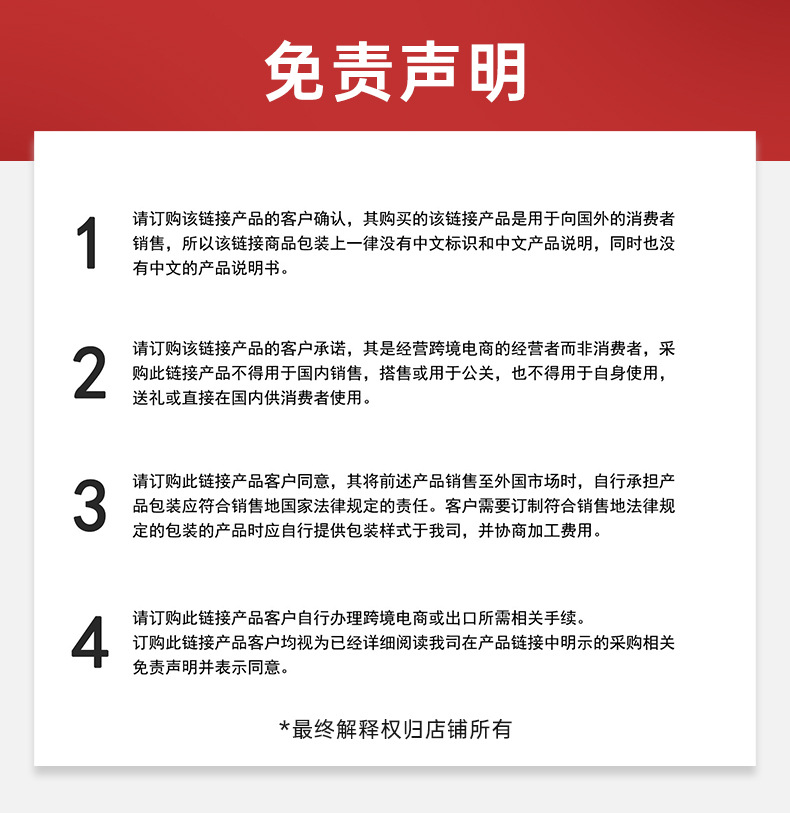 免责声明

1
请订购该链接产品的客户确认，其购买的该链接产品是用于向国外的消费者销售，所以该链接商品包装上一律没有中文标识和中文产品说明，同时也没有中文的产品说明书。

2
请订购该链接产品的客户承诺，其是经营跨境电商的经营者而非消费者，采购此链接产品不得用于国内销售，搭售或用于公关，也不得用于自身使用，送礼或直接在国内供消费者使用。

3
请订购此链接产品客户同意，其将前述产品销售至外国市场时，自行承担产品包装应符合销售地国家法律规定的责任。客户需要订制符合销售地法律规定的包装的产品时应自行提供包装样式于我司，并协商加工费用。

4
请订购此链接产品客户自行办理跨境电商或出口所需相关手续。
订购此链接产品客户均视为已经详细阅读我司在产品链接中明示的采购相关免责声明并表示同意。

*最终解释权归店铺所有